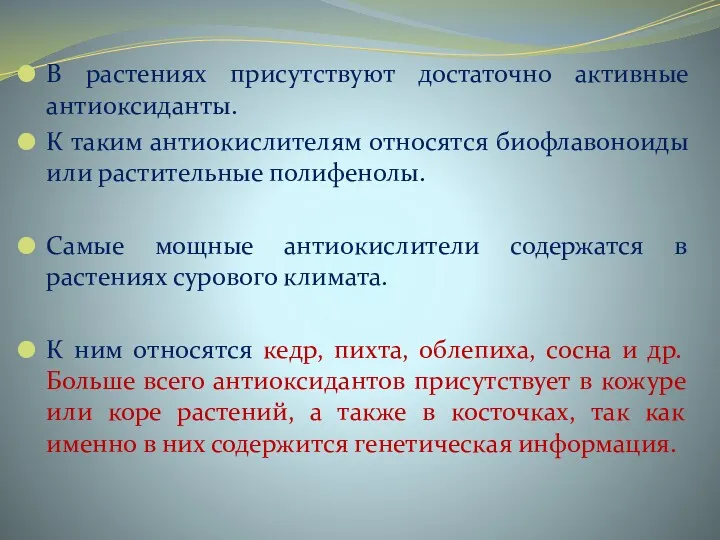 В растениях присутствуют достаточно активные антиоксиданты.

К таким антиокислителям относятся биофлавоноиды или растительные полифенолы.

Самые мощные антиокислители содержатся в растениях сурового климата.

К ним относятся кедр, пихта, облепиха, сосна и др. Больше всего антиоксидантов присутствует в кожуре или коре растений, а также в косточках, так как именно в них содержится генетическая информация.